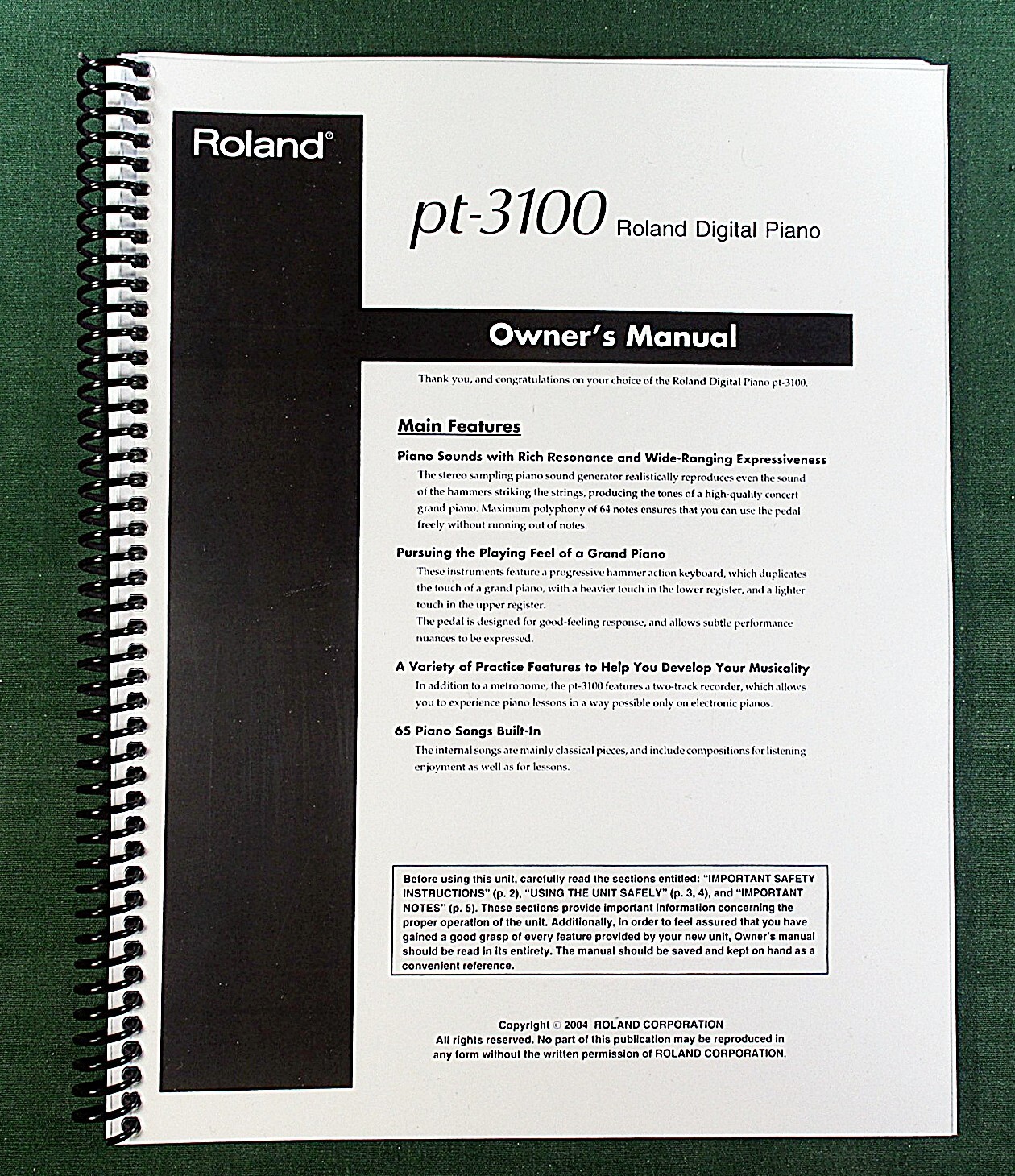 Roland®

pt-3100 Roland Digital Piano

Owner's Manual

Thank you, and congratulations on your choice of the Roland Digital Piano pt-3100.

Main Features

Piano Sounds with Rich Resonance and Wide-Ranging Expressiveness

The stereo sampling piano sound generator realistically reproduces even the sound of the hammers striking the strings, producing the tones of a high-quality concert grand piano. Maximum polyphony of 64 notes ensures that you can use the pedal freely without running out of notes.

Pursuing the Playing Feel of a Grand Piano

These instruments feature a progressive hammer action keyboard, which duplicates the touch of a grand piano, with a heavier touch in the lower register, and a lighter touch in the upper register.

The pedal is designed for good-feeling response, and allows subtle performance nuances to be expressed.

A Variety of Practice Features to Help You Develop Your Musicality

In addition to a metronome, the pt-3100 features a two-track recorder, which allows you to experience piano lessons in a way possible only on electronic pianos.

65 Piano Songs Built-In

The internal songs are mainly classical pieces, and include compositions for listening enjoyment as well as for lessons.

Before using this unit, carefully read the sections entitled: "IMPORTANT SAFETY INSTRUCTIONS" (p. 2), "USING THE UNIT SAFELY" (p. 3, 4), and "IMPORTANT NOTES" (p. 5). These sections provide important information concerning the proper operation of the unit. Additionally, in order to feel assured that you have gained a good grasp of every feature provided by your new unit, Owner's manual should be read in its entirety. The manual should be saved and kept on hand as a convenient reference.

Copyright © 2004 ROLAND CORPORATION
All rights reserved. No part of this publication may be reproduced in any form without the written permission of ROLAND CORPORATION.